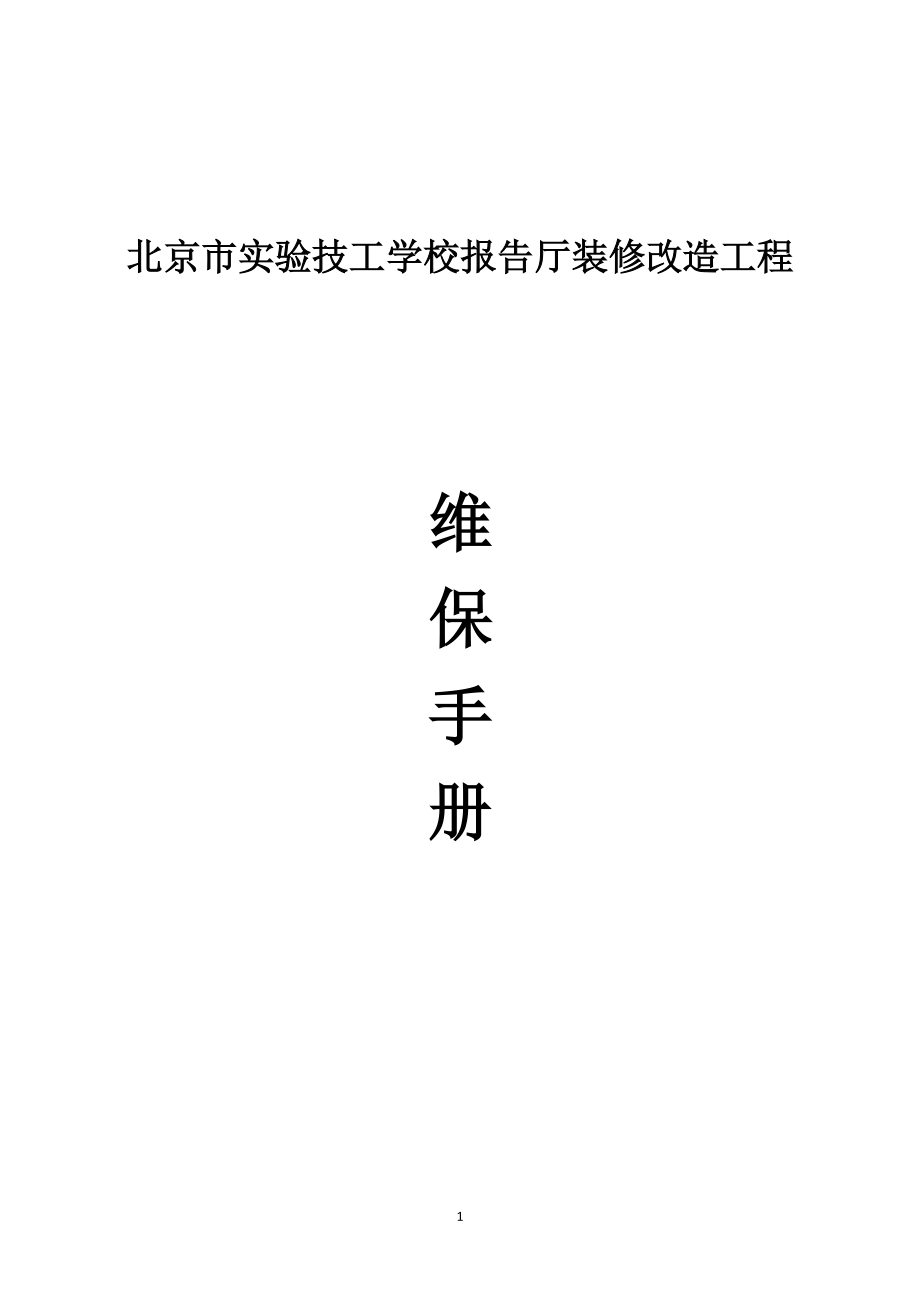 北京市实验技工学校报告厅装修改造工程

维
保
手
册

1